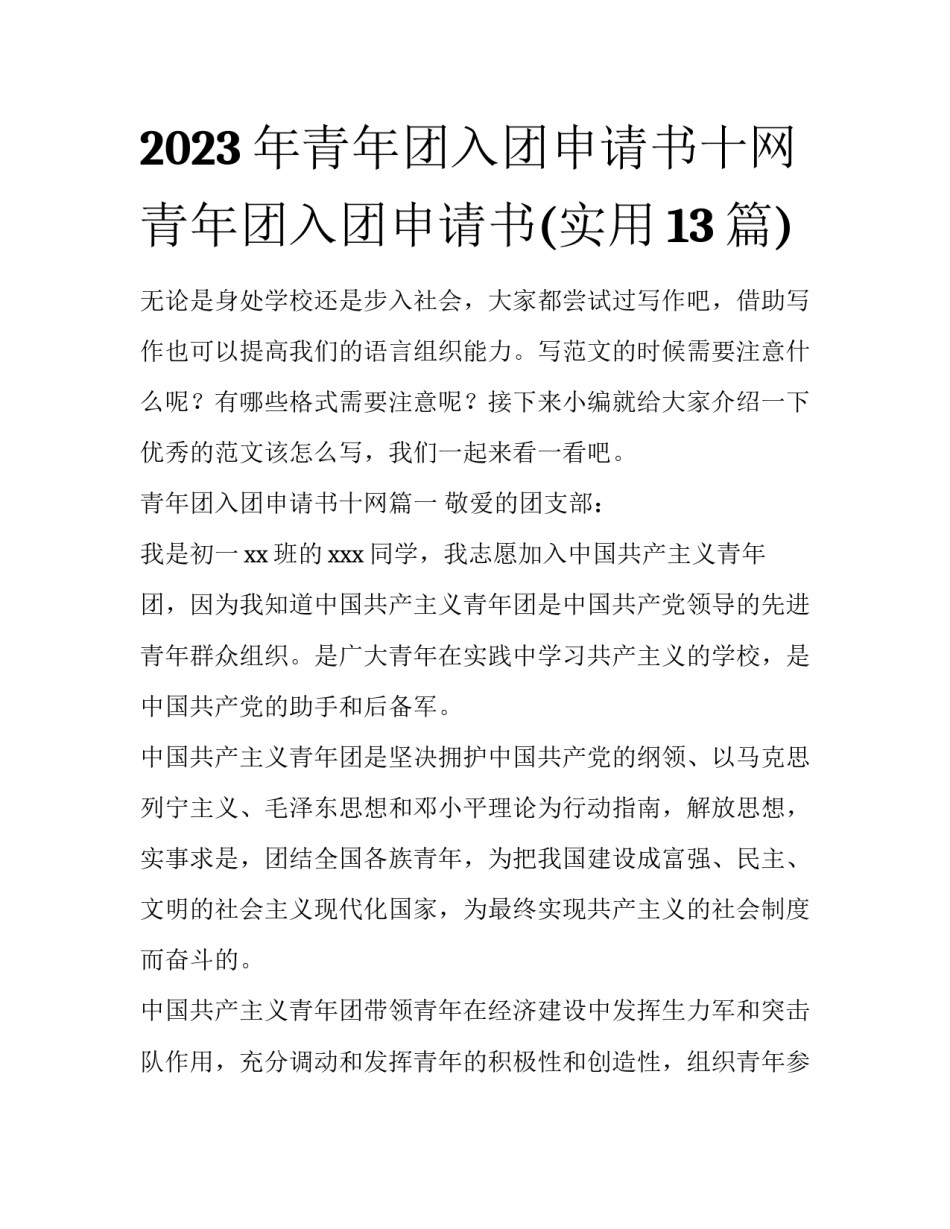 2023年青年团入团申请书十网青年团入团申请书(实用13篇)

无论是身处学校还是步入社会，大家都尝试过写作吧，借助写作也可以提高我们的语言组织能力。写范文的时候需要注意什么呢？有哪些格式需要注意呢？接下来小编就给大家介绍一下优秀的范文该怎么写，我们一起来看一看吧。

青年团入团申请书十网篇一 敬爱的团支部：

我是初一xx班的xxx同学，我志愿加入中国共产主义青年团，因为我知道中国共产主义青年团是中国共产党领导的先进青年群众组织。是广大青年在实践中学习共产主义的学校，是中国共产党的助手和后备军。

中国共产主义青年团是坚决拥护中国共产党的纲领、以马克思列宁主义、毛泽东思想和邓小平理论为行动指南，解放思想，实事求是，团结全国各族青年，为把我国建设成富强、民主、文明的社会主义现代化国家，为最终实现共产主义的社会制度而奋斗的。

中国共产主义青年团带领青年在经济建设中发挥生力军和突击队作用，充分调动和发挥青年的积极性和创造性，组织青年参